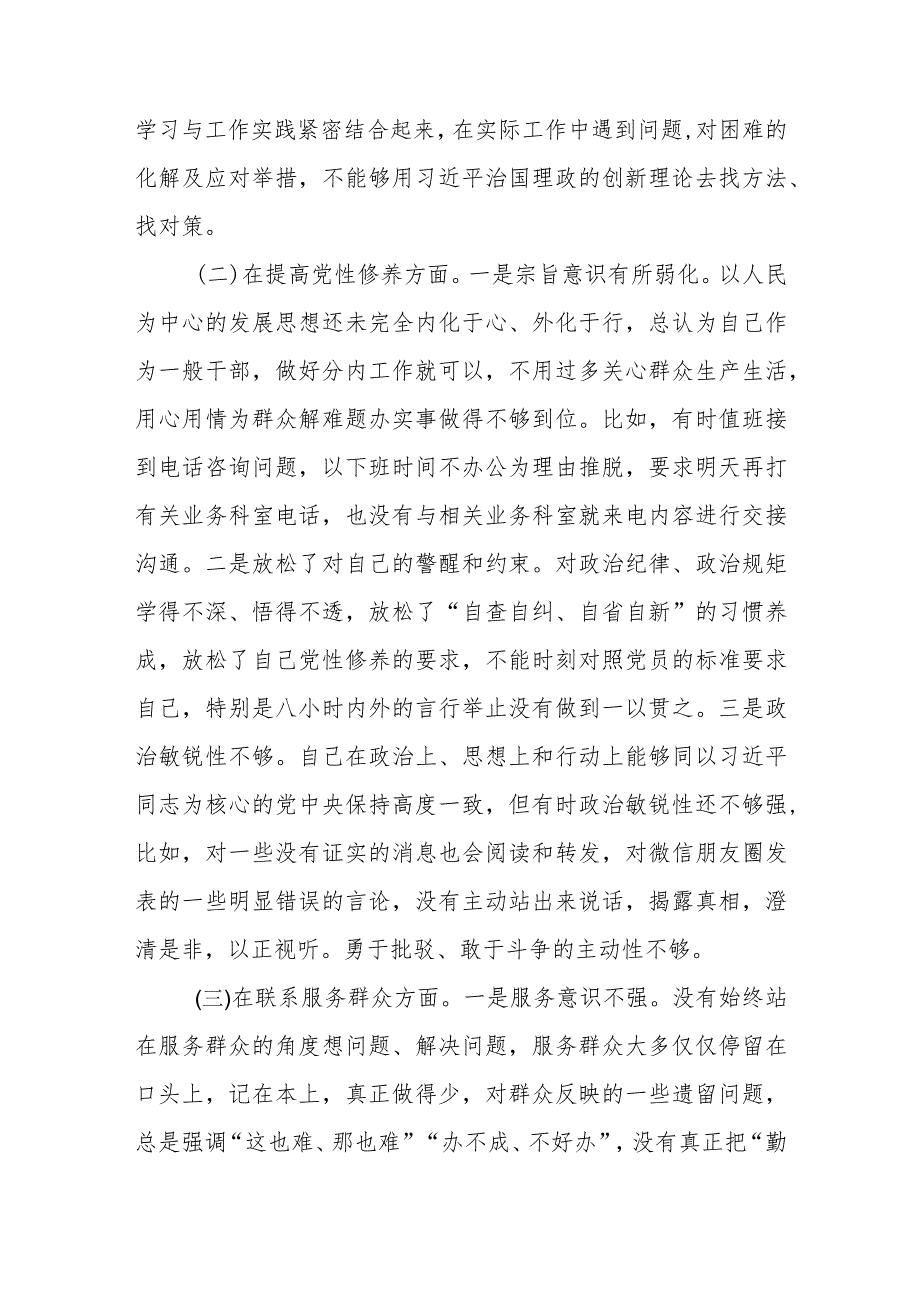 学习与工作实践紧密结合起来，在实际工作中遇到问题，对困难的化解及应对举措，不能够用习近平治国理政的创新理论去找方法、找对策。

（二）在提高党性修养方面。一是宗旨意识有所弱化。以人民为中心的发展思想还未完全内化于心、外化于行，总认为自己作为一般干部，做好分内工作就可以，不用过多关心群众生产生活，用心用情为群众解难题办实事做得不够到位。比如，有时值班接到电话咨询问题，以下班时间不办公为理由推脱，要求明天再打有关业务科室电话，也没有与相关业务科室就来电内容进行交接沟通。二是放松了对自己的警醒和约束。对政治纪律、政治规矩学得不深、悟得不透，放松了“自查自纠、自省自新”的习惯养成，放松了自己党性修养的要求，不能时刻对照党员的标准要求自己，特别是八小时内外的言行举止没有做到一以贯之。三是政治敏锐性不够。自己在政治上、思想上和行动上能够同以习近平同志为核心的党中央保持高度一致，但有时政治敏锐性还不够强，比如，对一些没有证实的消息也会阅读和转发，对微信朋友圈发表的一些明显错误的言论，没有主动站出来说话，揭露真相，澄清是非，以正视听。勇于批驳、敢于斗争的主动性不够。

(三)在联系服务群众方面。一是服务意识不强。没有始终站在服务群众的角度想问题、解决问题，服务群众大多仅仅停留在口头上，记在本上，真正做得少，对群众反映的一些遗留问题，总是强调“这也难、那也难”“办不成、不好办”，没有真正把“勤